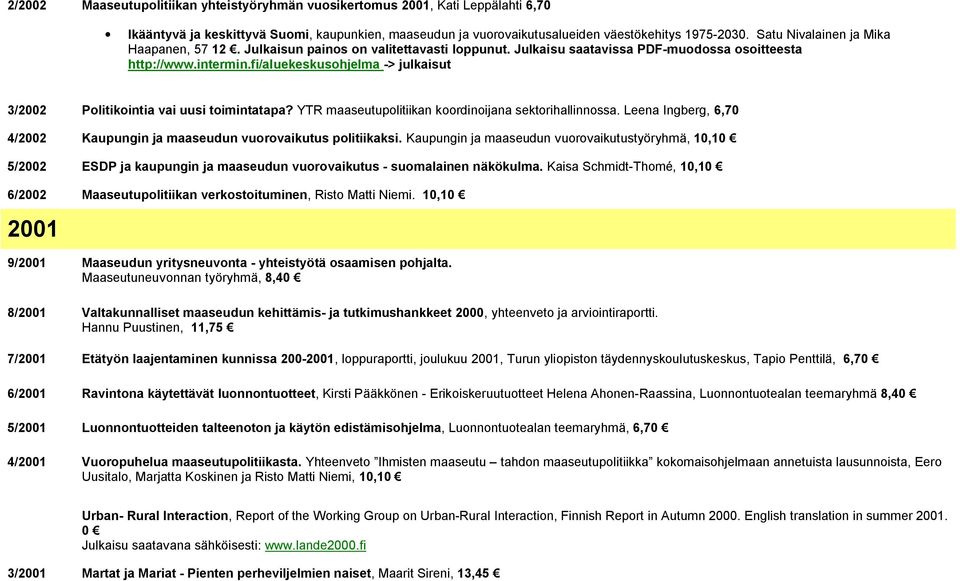 2/2002 Maaseutupolitiikan yhteistyöryhmän vuosikertomus 2001, Kati Leppälahti 6,70

• Ikääntyvä ja keskittyvä Suomi, kaupunkien, maaseudun ja vuorovaikutusalueiden väestökehitys 1975-2030. Satu Nivalainen ja Mika Haapanen, 57 12 €. Julkaisun painos on valitettavasti loppunut. Julkaisu saatavissa PDF-muodossa osoitteesta http://www.intermin.fi/aluekeskusohjelma -> julkaisut

3/2002 Politikointia vai uusi toimintatapa? YTR maaseutupolitiikan koordinoijana sektorihallinnossa. Leena Ingberg, 6,70

4/2002 Kaupungin ja maaseudun vuorovaikutus politiikaksi. Kaupungin ja maaseudun vuorovaikutustyöryhmä, 10,10 €

5/2002 ESDP ja kaupungin ja maaseudun vuorovaikutus - suomalainen näkökulma. Kaisa Schmidt-Thomé, 10,10 €

6/2002 Maaseutupolitiikan verkostoituminen, Risto Matti Niemi. 10,10 €

2001

9/2001 Maaseudun yritysneuvonta - yhteistyötä osaamisen pohjalta. Maaseutuneuvonnan työryhmä, 8,40 €

8/2001 Valtakunnalliset maaseudun kehittämis- ja tutkimushankkeet 2000, yhteenveto ja arviointiraportti. Hannu Puustinen, 11,75 €

7/2001 Etätyön laajentaminen kunnissa 200-2001, loppuraportti, joulukuu 2001, Turun yliopiston täydennyskoulutuskeskus, Tapio Penttilä, 6,70 €

6/2001 Ravintona käytettävät luonnontuotteet, Kirsti Pääkkönen - Erikoiskeruutuotteet Helena Ahonen-Raassina, Luonnontuotealan teemaryhmä 8,40 €

5/2001 Luonnontuotteiden talteenoton ja käytön edistämisohjelma, Luonnontuotealan teemaryhmä, 6,70 €

4/2001 Vuoropuhelua maaseutupolitiikasta. Yhteenveto "Ihmisten maaseutu – tahdon maaseutupolitiikka" kokomaisohjelmaan annetuista lausunnoista, Eero Uusitalo, Marjatta Koskinen ja Risto Matti Niemi, 10,10 €

Urban- Rural Interaction, Report of the Working Group on Urban-Rural Interaction, Finnish Report in Autumn 2000. English translation in summer 2001. 0 €
Julkaisu saatavana sähköisesti: www.lande2000.fi

3/2001 Martat ja Mariat - Pienten perheviljelmien naiset, Maarit Sireni, 13,45 €